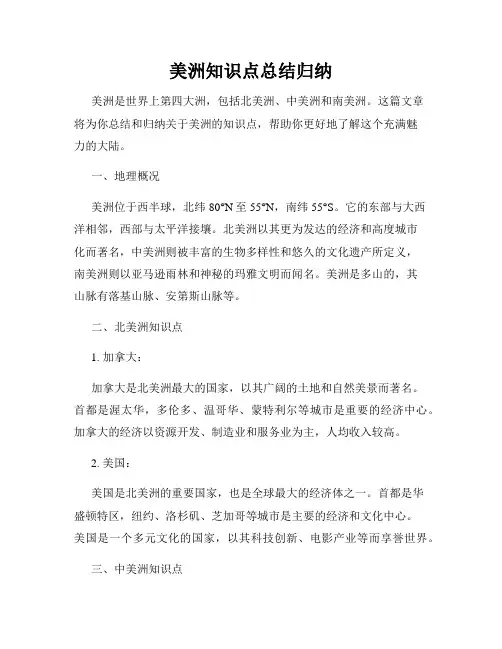 美洲知识点总结归纳

美洲是世界上第四大洲，包括北美洲、中美洲和南美洲。这篇文章将为你总结和归纳关于美洲的知识点，帮助你更好地了解这个充满魅力的大陆。

一、地理概况

美洲位于西半球，北纬 80°N 至 55°N，南纬 55°S。它的东部与大西洋相邻，西部与太平洋接壤。北美洲以其更为发达的经济和高度城市化而著名，中美洲则被丰富的生物多样性和悠久的文化遗产所定义，南美洲则以亚马逊雨林和神秘的玛雅文明而闻名。美洲是多山的，其山脉有落基山脉、安第斯山脉等。

二、北美洲知识点

1. 加拿大：

加拿大是北美洲最大的国家，以其广阔的土地和自然美景而著名。首都是渥太华，多伦多、温哥华、蒙特利尔等城市是重要的经济中心。加拿大的经济以资源开发、制造业和服务业为主，人均收入较高。

2. 美国：

美国是北美洲的重要国家，也是全球最大的经济体之一。首都是华盛顿特区，纽约、洛杉矶、芝加哥等城市是主要的经济和文化中心。美国是一个多元文化的国家，以其科技创新、电影产业等而享誉世界。

三、中美洲知识点